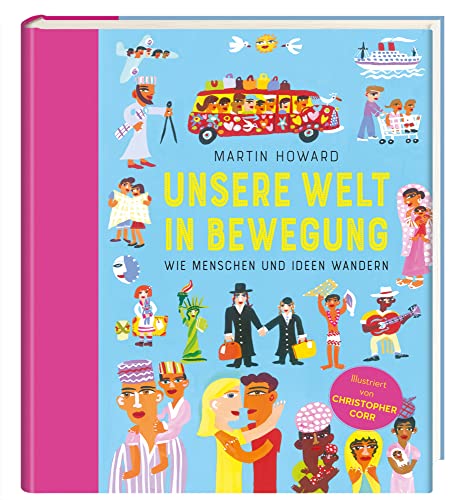 MARTIN HOWARD

UNSERE WELT IN BEWEGUNG

WIE MENSCHEN UND IDEEN WANDERN

Illustriert von CHRISTOPHER CORR